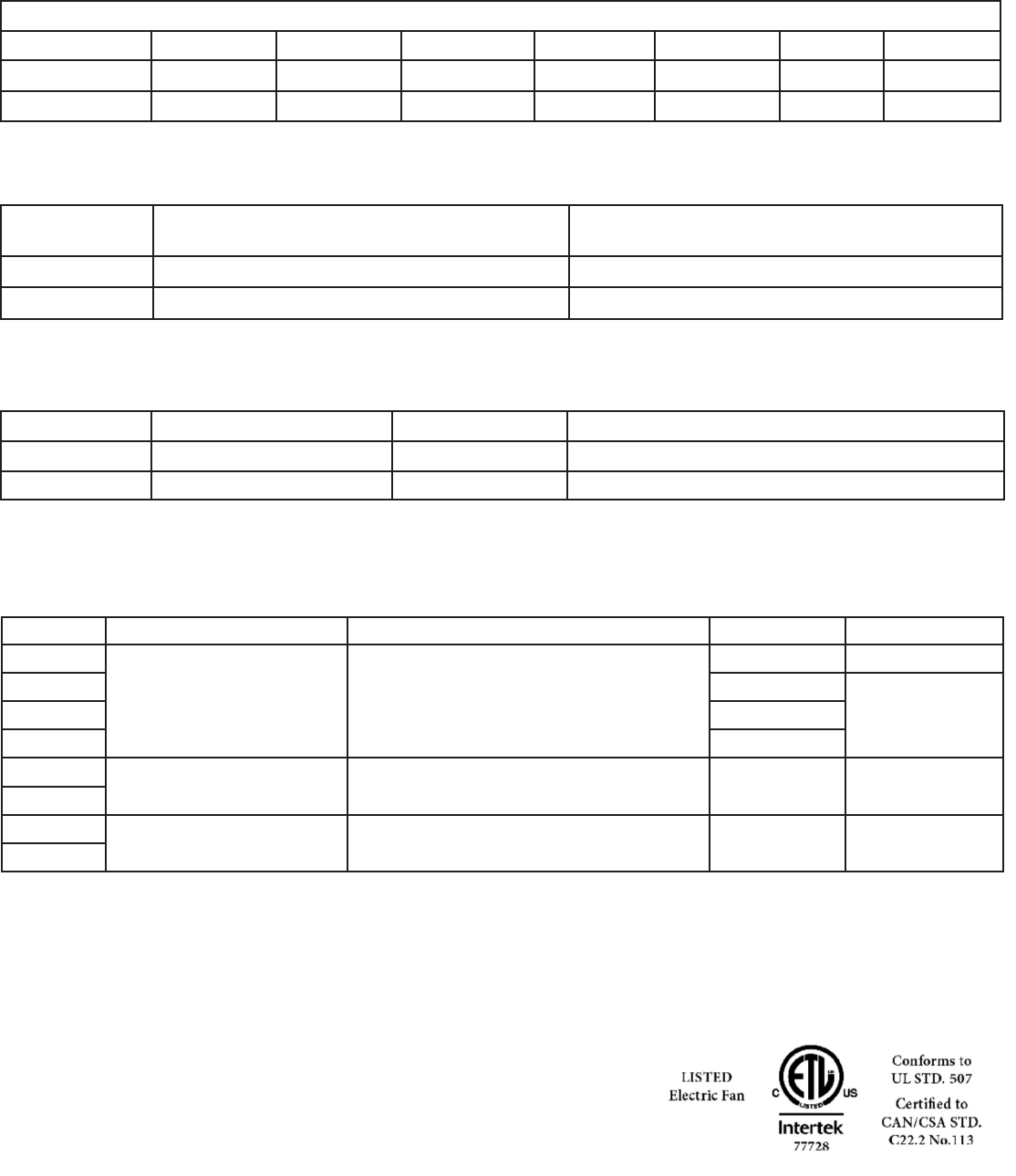 LISTED
Electric Fan

C ETL US
LISTED
Intertek
77728

Conforms to
UL STD. 507
Certified to
CAN/CSA STD.
C22.2 No.113